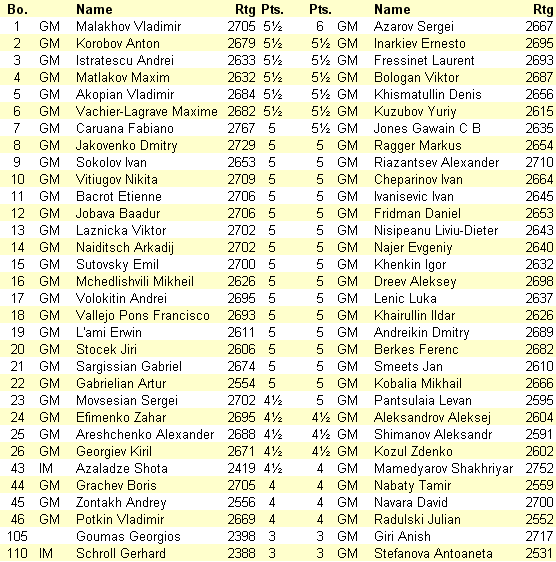 | Bo. | | Name | Rtg | Pts. | Pts. | | Name | Rtg |
|---|---|---|---|---|---|---|---|---|
| 1 | GM | Malakhov Vladimir | 2705 | 5½ | 6 | GM | Azarov Sergei | 2667 |
| 2 | GM | Korobov Anton | 2679 | 5½ | 5½ | GM | Inarkiev Ernesto | 2695 |
| 3 | GM | Istratescu Andrei | 2633 | 5½ | 5½ | GM | Fressinet Laurent | 2693 |
| 4 | GM | Matlakov Maxim | 2632 | 5½ | 5½ | GM | Bologan Viktor | 2687 |
| 5 | GM | Akopian Vladimir | 2684 | 5½ | 5½ | GM | Khismatullin Denis | 2656 |
| 6 | GM | Vachier-Lagrave Maxime | 2682 | 5½ | 5½ | GM | Kuzubov Yuriy | 2615 |
| 7 | GM | Caruana Fabiano | 2767 | 5 | 5½ | GM | Jones Gawain C B | 2635 |
| 8 | GM | Jakovenko Dmitry | 2729 | 5 | 5 | GM | Ragger Markus | 2654 |
| 9 | GM | Sokolov Ivan | 2653 | 5 | 5 | GM | Riazantsev Alexander | 2710 |
| 10 | GM | Vitiugov Nikita | 2709 | 5 | 5 | GM | Cheparinov Ivan | 2664 |
| 11 | GM | Bacrot Etienne | 2706 | 5 | 5 | GM | Ivanisevic Ivan | 2645 |
| 12 | GM | Jobava Baadur | 2706 | 5 | 5 | GM | Fridman Daniel | 2653 |
| 13 | GM | Laznicka Viktor | 2702 | 5 | 5 | GM | Nisipeanu Liviu-Dieter | 2643 |
| 14 | GM | Naiditsch Arkadij | 2702 | 5 | 5 | GM | Najer Evgeniy | 2640 |
| 15 | GM | Sutovsky Emil | 2700 | 5 | 5 | GM | Khenkin Igor | 2632 |
| 16 | GM | Mchedlishvili Mikheil | 2626 | 5 | 5 | GM | Dreev Aleksey | 2698 |
| 17 | GM | Volokitin Andrei | 2695 | 5 | 5 | GM | Lenic Luka | 2637 |
| 18 | GM | Vallejo Pons Francisco | 2693 | 5 | 5 | GM | Khairullin Ildar | 2626 |
| 19 | GM | L'ami Erwin | 2611 | 5 | 5 | GM | Andreikin Dmitry | 2689 |
| 20 | GM | Stocek Jiri | 2606 | 5 | 5 | GM | Berkes Ferenc | 2682 |
| 21 | GM | Sargissian Gabriel | 2674 | 5 | 5 | GM | Smeets Jan | 2610 |
| 22 | GM | Gabrielian Artur | 2554 | 5 | 5 | GM | Kobalia Mikhail | 2666 |
| 23 | GM | Movsesian Sergei | 2702 | 4½ | 5 | GM | Pantsulaia Levan | 2595 |
| 24 | GM | Efimenko Zahar | 2695 | 4½ | 4½ | GM | Aleksandrov Aleksej | 2604 |
| 25 | GM | Areshchenko Alexander | 2688 | 4½ | 4½ | GM | Shimanov Aleksandr | 2591 |
| 26 | GM | Georgiev Kiril | 2671 | 4½ | 4½ | GM | Kozul Zdenko | 2602 |
| 43 | IM | Azaladze Shota | 2419 | 4½ | 4 | GM | Mamedyarov Shakhriyar | 2752 |
| 44 | GM | Grachev Boris | 2705 | 4 | 4 | GM | Nabaty Tamir | 2559 |
| 45 | GM | Zontakh Andrey | 2556 | 4 | 4 | GM | Navara David | 2700 |
| 46 | GM | Potkin Vladimir | 2669 | 4 | 4 | GM | Radulski Julian | 2552 |
| 105 | | Goumas Georgios | 2398 | 3 | 3 | GM | Giri Anish | 2717 |
| 110 | IM | Schroll Gerhard | 2388 | 3 | 3 | GM | Stefanova Antoaneta | 2531 |